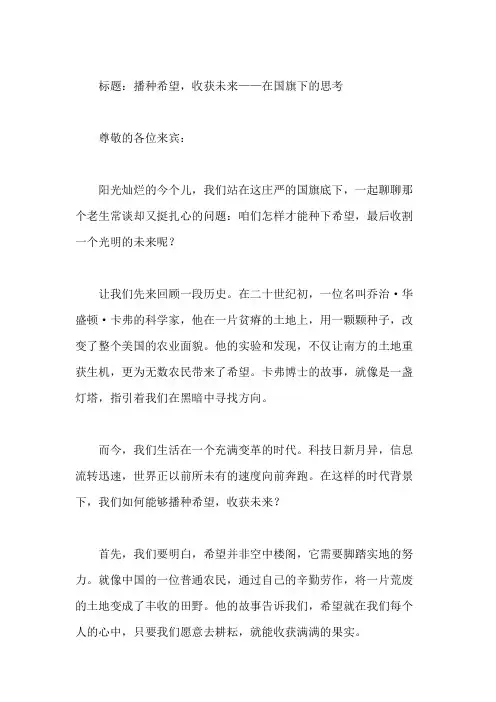 标题：播种希望，收获未来——在国旗下的思考

尊敬的各位来宾：

阳光灿烂的今个儿，我们站在这庄严的国旗底下，一起聊聊那个老生常谈却又挺扎心的问题：咱们怎样才能种下希望，最后收割一个光明的未来呢？

让我们先来回顾一段历史。在二十世纪初，一位名叫乔治·华盛顿·卡弗的科学家，他在一片贫瘠的土地上，用一颗颗种子，改变了整个美国的农业面貌。他的实验和发现，不仅让南方的土地重获生机，更为无数农民带来了希望。卡弗博士的故事，就像是一盏灯塔，指引着我们在黑暗中寻找方向。

而今，我们生活在一个充满变革的时代。科技日新月异，信息流转迅速，世界正以前所未有的速度向前奔跑。在这样的时代背景下，我们如何能够播种希望，收获未来？

首先，我们要明白，希望并非空中楼阁，它需要脚踏实地的努力。就像中国的一位普通农民，通过自己的辛勤劳作，将一片荒废的土地变成了丰收的田野。他的故事告诉我们，希望就在我们每个人的心中，只要我们愿意去耕耘，就能收获满满的果实。